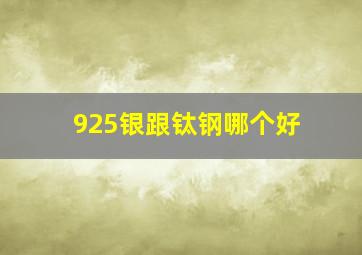 925银跟钛钢哪个好